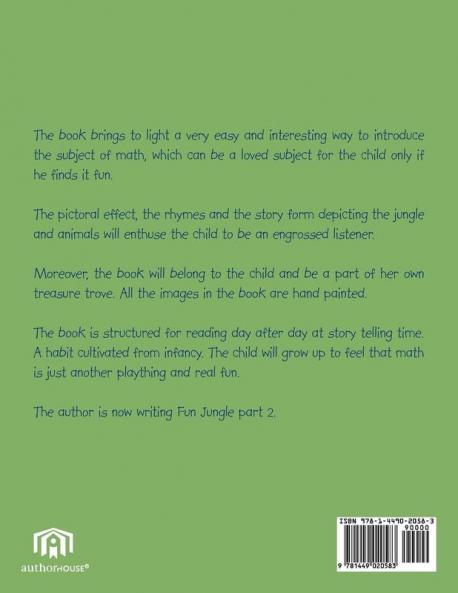 The book brings to light a very easy and interesting way to introduce the subject of math, which can be a loved subject for the child only if he finds it fun.

The pictoral effect, the rhymes and the story form depicting the jungle and animals will enthuse the child to be an engrossed listener.

Moreover, the book will belong to the child and be a part of her own treasure trove. All the images in the book are hand painted.

The book is structured for reading day after day at story telling time. A habit cultivated from infancy. The child will grow up to feel that math is just another plaything and real fun.

The author is now writing Fun Jungle part 2.

authorHOUSE®

ISBN 978-1-4490-2058-3
90000

9 781449 020583